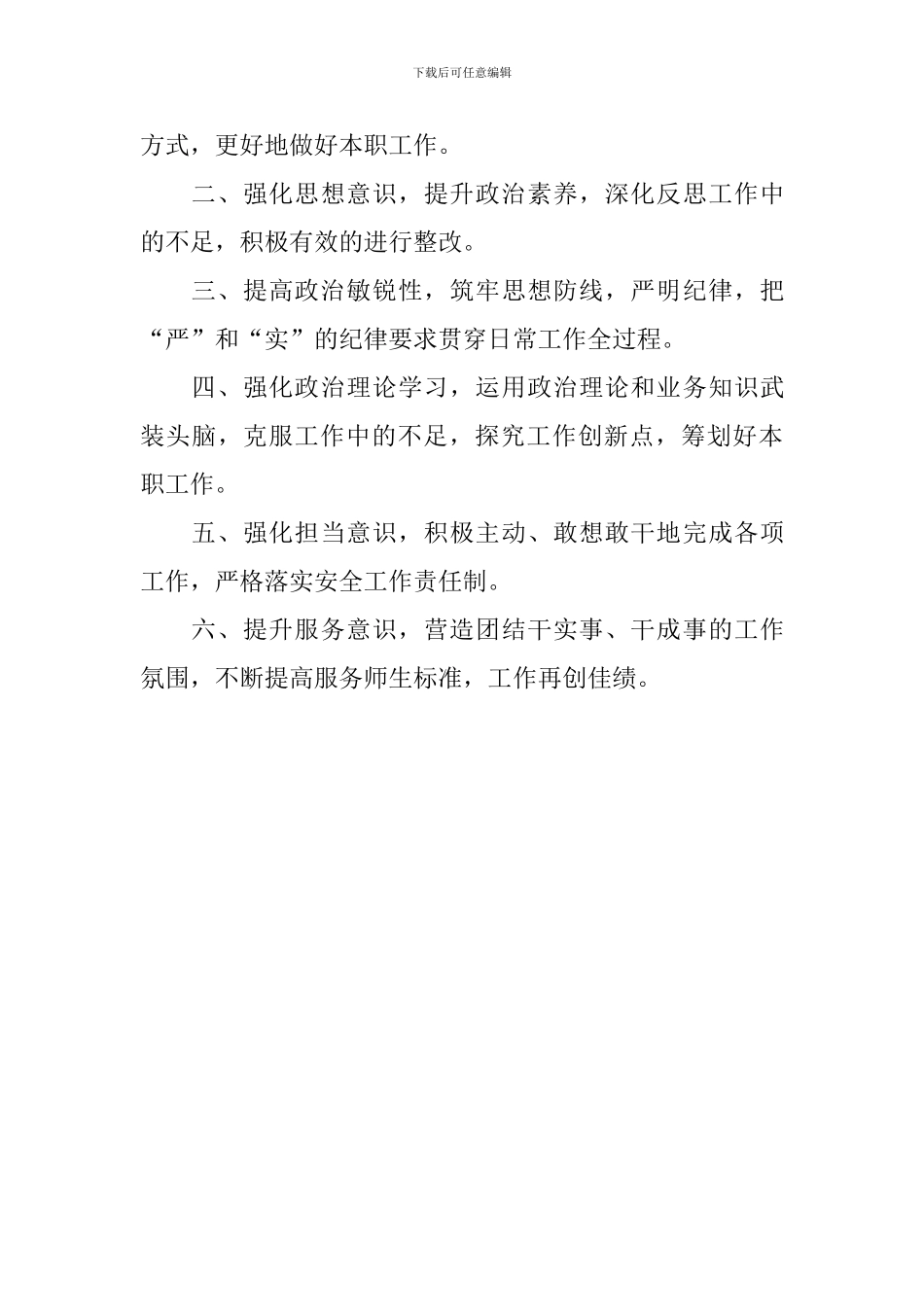 下载后可任意编辑

方式，更好地做好本职工作。

二、强化思想意识，提升政治素养，深化反思工作中的不足，积极有效的进行整改。

三、提高政治敏锐性，筑牢思想防线，严明纪律，把“严”和“实”的纪律要求贯穿日常工作全过程。

四、强化政治理论学习，运用政治理论和业务知识武装头脑，克服工作中的不足，探究工作创新点，筹划好本职工作。

五、强化担当意识，积极主动、敢想敢干地完成各项工作，严格落实安全工作责任制。

六、提升服务意识，营造团结干实事、干成事的工作氛围，不断提高服务师生标准，工作再创佳绩。